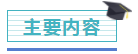 主要内容